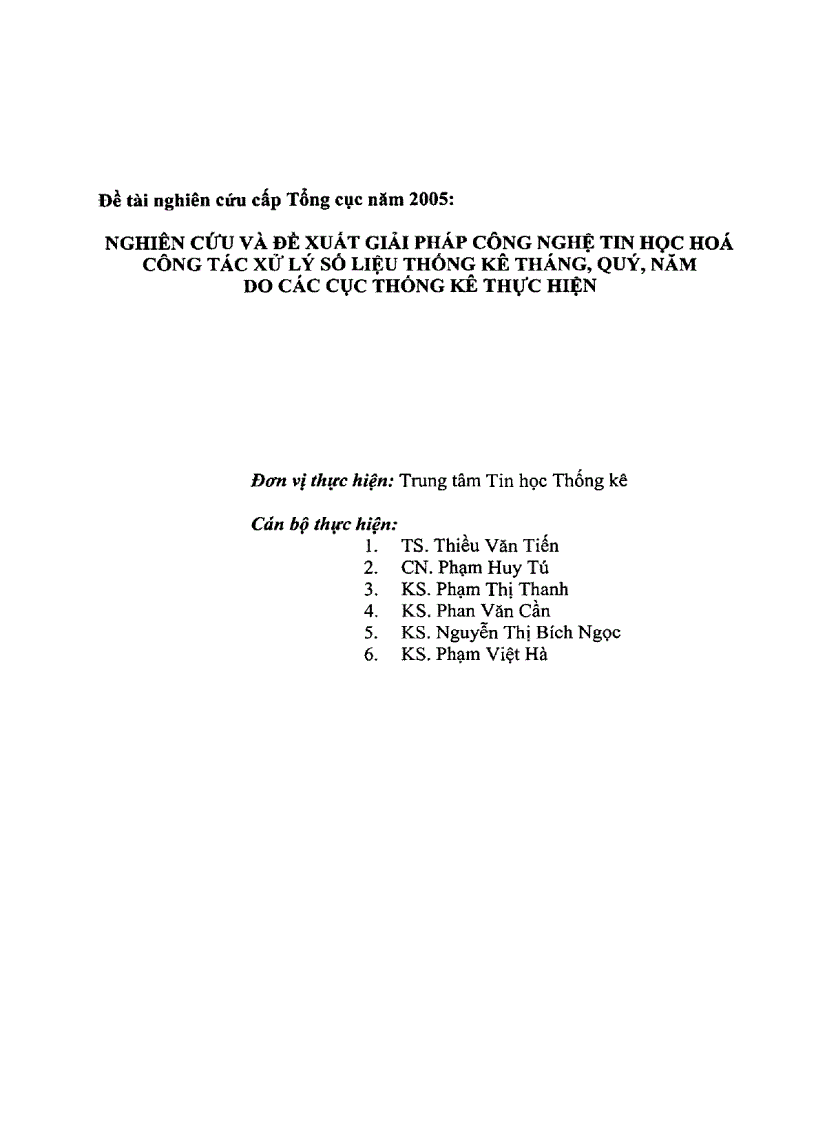 Đề tài nghiên cứu cấp Tổng cục năm 2005:

NGHIÊN CỨU VÀ ĐỀ XUẤT GIẢI PHÁP CÔNG NGHỆ TIN HỌC HOÁ CÔNG TÁC XỬ LÝ SỐ LIỆU THỐNG KÊ THÁNG, QUÝ, NĂM DO CÁC CỤC THỐNG KÊ THỰC HIỆN

Đơn vị thực hiện: Trung tâm Tin học Thống kê

Cán bộ thực hiện:
1. TS. Thiều Văn Tiến
2. CN. Phạm Huy Tú
3. KS. Phạm Thị Thanh
4. KS. Phan Văn Cần
5. KS. Nguyễn Thị Bích Ngọc
6. KS. Phạm Việt Hà